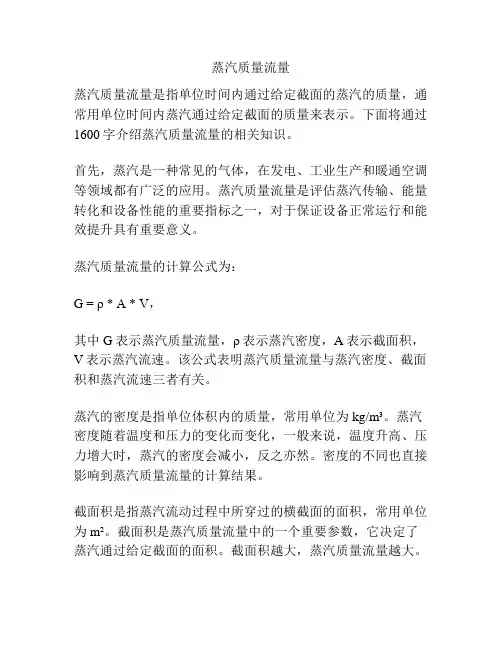 蒸汽质量流量

蒸汽质量流量是指单位时间内通过给定截面的蒸汽的质量，通常用单位时间内蒸汽通过给定截面的质量来表示。下面将通过1600字介绍蒸汽质量流量的相关知识。

首先，蒸汽是一种常见的气体，在发电、工业生产和暖通空调等领域都有广泛的应用。蒸汽质量流量是评估蒸汽传输、能量转化和设备性能的重要指标之一，对于保证设备正常运行和能效提升具有重要意义。

蒸汽质量流量的计算公式为：

$G = \rho * A * V$，

其中 G 表示蒸汽质量流量，ρ 表示蒸汽密度，A 表示截面积，V 表示蒸汽流速。该公式表明蒸汽质量流量与蒸汽密度、截面积和蒸汽流速三者有关。

蒸汽的密度是指单位体积内的质量，常用单位为 $kg/m^3$。蒸汽密度随着温度和压力的变化而变化，一般来说，温度升高、压力增大时，蒸汽的密度会减小，反之亦然。密度的不同也直接影响到蒸汽质量流量的计算结果。

截面积是指蒸汽流动过程中所穿过的横截面的面积，常用单位为 $m^2$。截面积是蒸汽质量流量中的一个重要参数，它决定了蒸汽通过给定截面的面积。截面积越大，蒸汽质量流量越大。